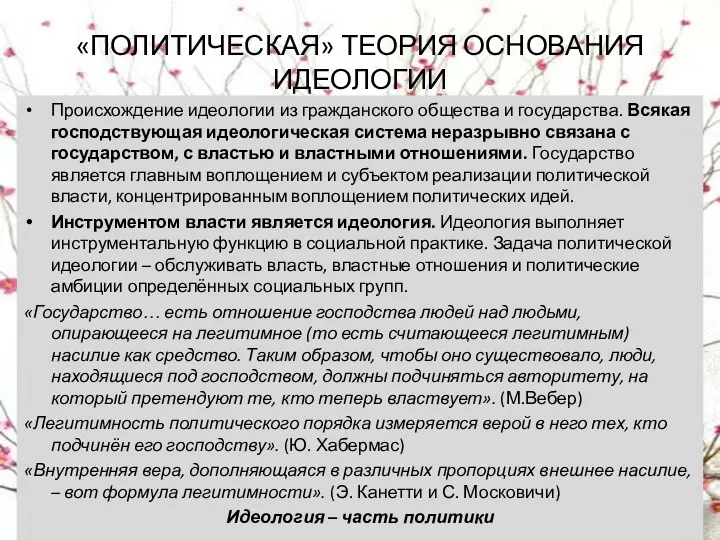 «ПОЛИТИЧЕСКАЯ» ТЕОРИЯ ОСНОВАНИЯ ИДЕОЛОГИИ

• Происхождение идеологии из гражданского общества и государства. Всякая господствующая идеологическая система неразрывно связана с государством, с властью и властными отношениями. Государство является главным воплощением и субъектом реализации политической власти, концентрированным воплощением политических идей.

• Инструментом власти является идеология. Идеология выполняет инструментальную функцию в социальной практике. Задача политической идеологии – обслуживать власть, властные отношения и политические амбиции определённых социальных групп.

«Государство… есть отношение господства людей над людьми, опирающееся на легитимное (то есть считающееся легитимным) насилие как средство. Таким образом, чтобы оно существовало, люди, находящиеся под господством, должны подчиняться авторитету, на который претендуют те, кто теперь властвует». (М.Вебер)

«Легитимность политического порядка измеряется верой в него тех, кто подчинён его господству». (Ю. Хабермас)

«Внутренняя вера, дополняющаяся в различных пропорциях внешнее насилие, – вот формула легитимности». (Э. Канетти и С. Московичи)

Идеология – часть политики